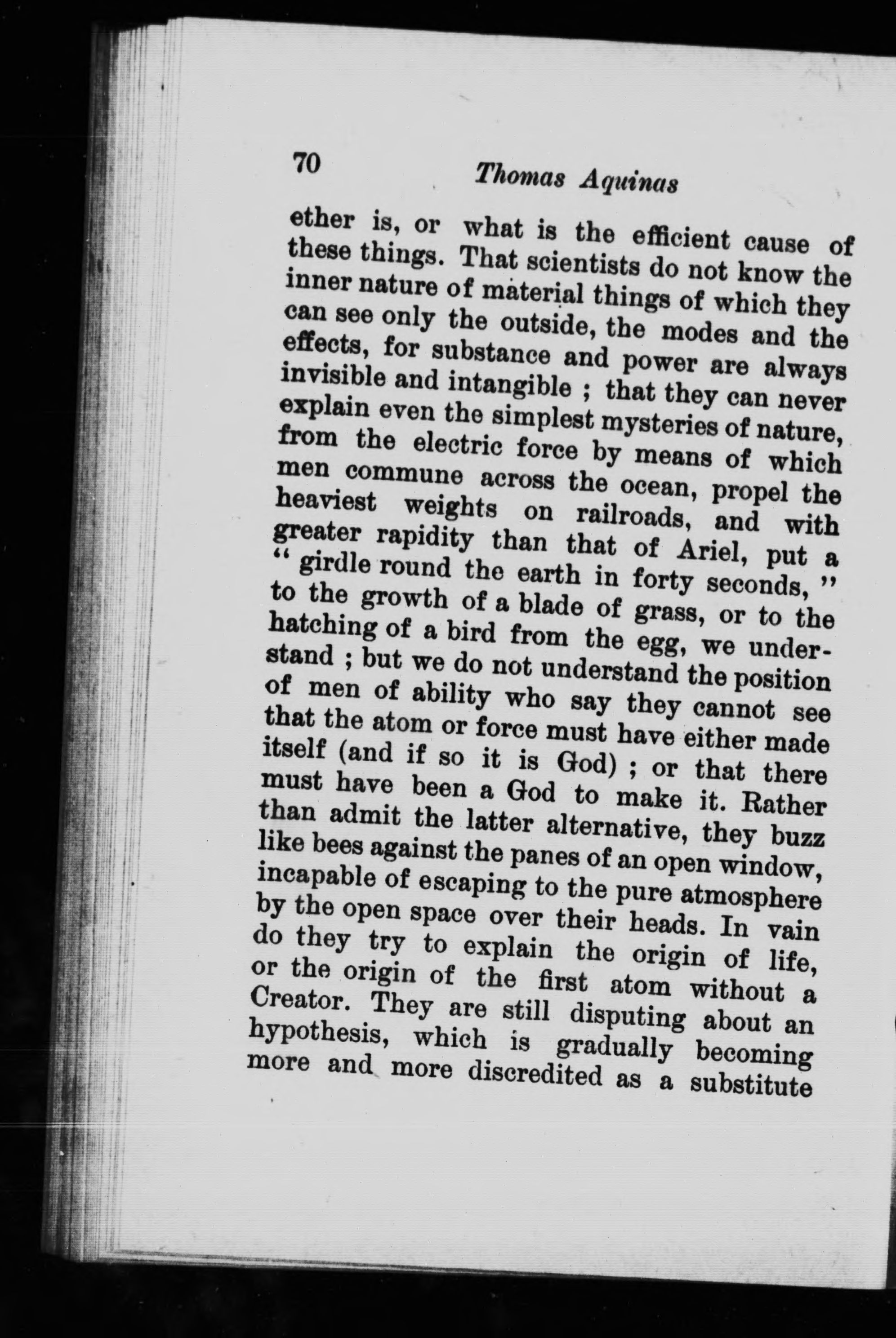 70 Thomas Aquinas

ether is, or what is the efficient cause of these things. That scientists do not know the inner nature of material things of which they can see only the outside, the modes and the effects, for substance and power are always invisible and intangible ; that they can never explain even the simplest mysteries of nature, from the electric force by means of which men commune across the ocean, propel the heaviest weights on railroads, and with greater rapidity than that of Ariel, put a " girdle round the earth in forty seconds, " to the growth of a blade of grass, or to the hatching of a bird from the egg, we understand ; but we do not understand the position of men of ability who say they cannot see that the atom or force must have either made itself (and if so it is God) ; or that there must have been a God to make it. Rather than admit the latter alternative, they buzz like bees against the panes of an open window, incapable of escaping to the pure atmosphere by the open space over their heads. In vain do they try to explain the origin of life, or the origin of the first atom without a Creator. They are still disputing about an hypothesis, which is gradually becoming more and more discredited as a substitute